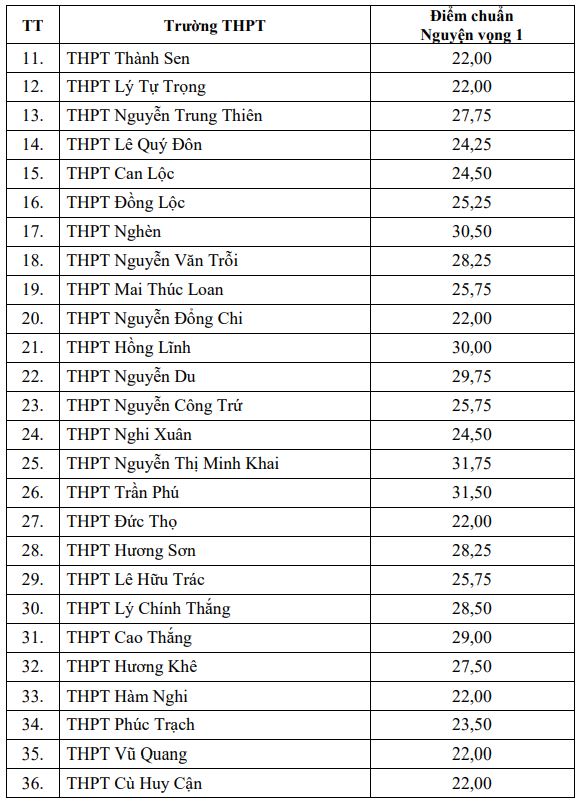 | TT | Trường THPT | Điểm chuẩn Nguyện vọng 1 |
|---|---|---|
| 11. | THPT Thành Sen | 22,00 |
| 12. | THPT Lý Tự Trọng | 22,00 |
| 13. | THPT Nguyễn Trung Thiên | 27,75 |
| 14. | THPT Lê Quý Đôn | 24,25 |
| 15. | THPT Can Lộc | 24,50 |
| 16. | THPT Đồng Lộc | 25,25 |
| 17. | THPT Nghèn | 30,50 |
| 18. | THPT Nguyễn Văn Trỗi | 28,25 |
| 19. | THPT Mai Thúc Loan | 25,75 |
| 20. | THPT Nguyễn Đổng Chi | 22,00 |
| 21. | THPT Hồng Lĩnh | 30,00 |
| 22. | THPT Nguyễn Du | 29,75 |
| 23. | THPT Nguyễn Công Trứ | 25,75 |
| 24. | THPT Nghi Xuân | 24,50 |
| 25. | THPT Nguyễn Thị Minh Khai | 31,75 |
| 26. | THPT Trần Phú | 31,50 |
| 27. | THPT Đức Thọ | 22,00 |
| 28. | THPT Hương Sơn | 28,25 |
| 29. | THPT Lê Hữu Trác | 25,75 |
| 30. | THPT Lý Chính Thắng | 28,50 |
| 31. | THPT Cao Thắng | 29,00 |
| 32. | THPT Hương Khê | 27,50 |
| 33. | THPT Hàm Nghi | 22,00 |
| 34. | THPT Phúc Trạch | 23,50 |
| 35. | THPT Vũ Quang | 22,00 |
| 36. | THPT Cù Huy Cận | 22,00 |